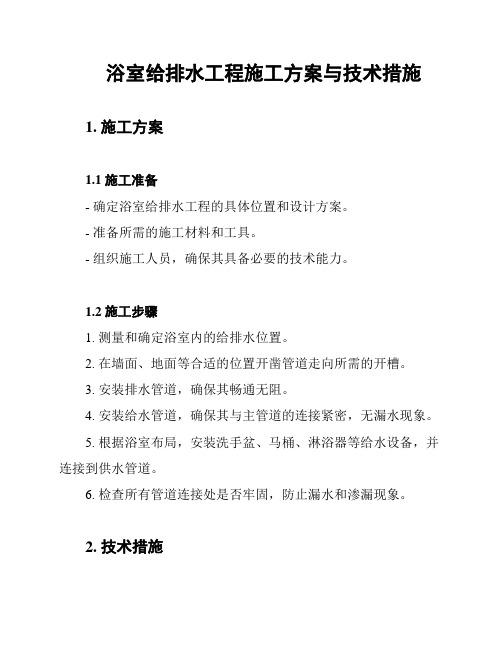 浴室给排水工程施工方案与技术措施

1. 施工方案

1.1 施工准备

- 确定浴室给排水工程的具体位置和设计方案。

- 准备所需的施工材料和工具。

- 组织施工人员，确保其具备必要的技术能力。

1.2 施工步骤

1. 测量和确定浴室内的给排水位置。

2. 在墙面、地面等合适的位置开凿管道走向所需的开槽。

3. 安装排水管道，确保其畅通无阻。

4. 安装给水管道，确保其与主管道的连接紧密，无漏水现象。

5. 根据浴室布局，安装洗手盆、马桶、淋浴器等给水设备，并连接到供水管道。

6. 检查所有管道连接处是否牢固，防止漏水和渗漏现象。

2. 技术措施